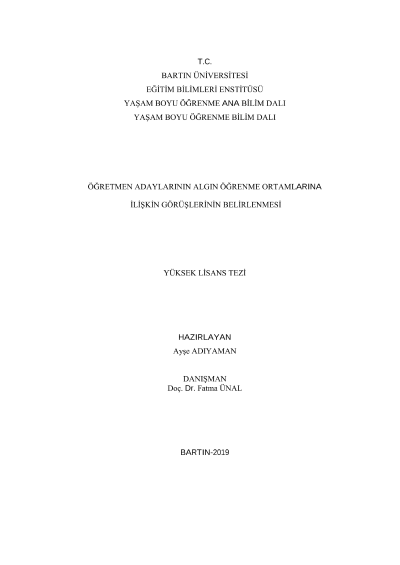 T.C.
BARTIN ÜNİVERSİTESİ
EĞİTİM BİLİMLERİ ENSTİTÜSÜ
YAŞAM BOYU ÖĞRENME ANA BİLİM DALI
YAŞAM BOYU ÖĞRENME BİLİM DALI

ÖĞRETMEN ADAYLARININ ALGIN ÖĞRENME ORTAMLARINA

İLİŞKİN GÖRÜŞLERİNİN BELİRLENMESİ

YÜKSEK LİSANS TEZİ

HAZIRLAYAN
Ayşe ADIYAMAN

DANIŞMAN
Doç. Dr. Fatma ÜNAL

BARTIN-2019